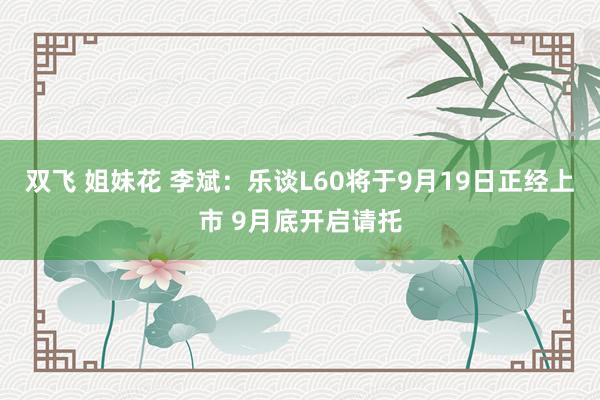 双飞 姐妹花 李斌：乐谈L60将于9月19日正经上市 9月底开启请托